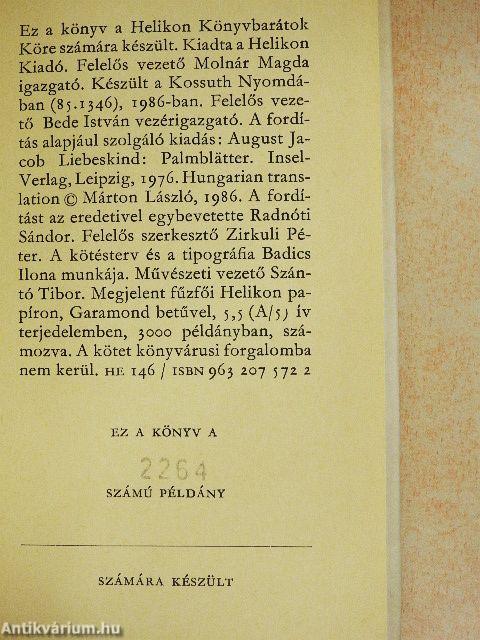 Ez a könyv a Helikon Könyvbarátok Köre számára készült. Kiadta a Helikon Kiadó. Felelős vezető Molnár Magda igazgató. Készült a Kossuth Nyomdában (85.1346), 1986-ban. Felelős vezető Bede István vezérigazgató. A fordítás alapjául szolgáló kiadás: August Jacob Liebeskind: Palmblätter. Insel-Verlag, Leipzig, 1976. Hungarian translation © Márton László, 1986. A fordítást az eredetivel egybevetette Radnóti Sándor. Felelős szerkesztő Zirkuli Péter. A kötésterv és a tipográfia Badics Ilona munkája. Művészeti vezető Szántó Tibor. Megjelent fűzfői Helikon papíron, Garamond betűvel, 5,5 (A/5) ív terjedelemben, 3000 példányban, számozva. A kötet könyvárusi forgalomba nem kerül. HE 146 / ISBN 963 207 572 2

EZ A KÖNYV A

2264

SZÁMÚ PÉLDÁNY

SZÁMÁRA KÉSZÜLT

Antikvárium.hu